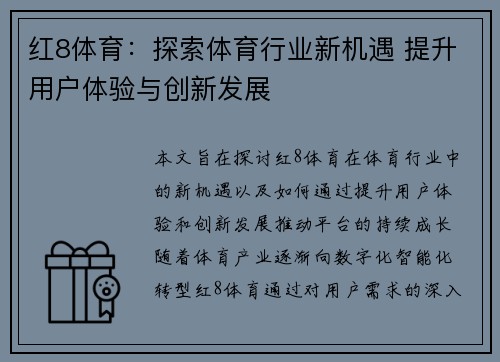 红8体育：探索体育行业新机遇 提升用户体验与创新发展

本文旨在探讨红8体育在体育行业中的新机遇以及如何通过提升用户体验和创新发展推动平台的持续成长随着体育产业逐渐向数字化智能化转型红8体育通过对用户需求的深入